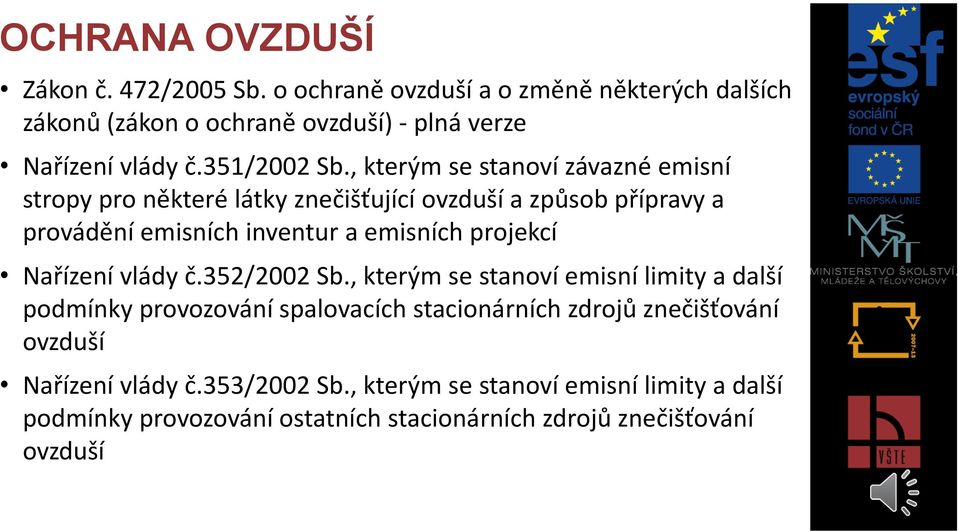 OCHRANA OVZDUŠÍ

• Zákon č. 472/2005 Sb. o ochraně ovzduší a o změně některých dalších zákonů (zákon o ochraně ovzduší) - plná verze

• Nařízení vlády č.351/2002 Sb., kterým se stanoví závazné emisní stropy pro některé látky znečišťující ovzduší a způsob přípravy a provádění emisních inventur a emisních projekcí

• Nařízení vlády č.352/2002 Sb., kterým se stanoví emisní limity a další podmínky provozování spalovacích stacionárních zdrojů znečišťování ovzduší

• Nařízení vlády č.353/2002 Sb., kterým se stanoví emisní limity a další podmínky provozování ostatních stacionárních zdrojů znečišťování ovzduší

esf
evropský sociální fond v ČR

EVROPSKÁ UNIE

MŠMT
MINISTERSTVO ŠKOLSTVÍ, MLÁDEŽE A TĚLOVÝCHOVY

2007-13

VŠTE